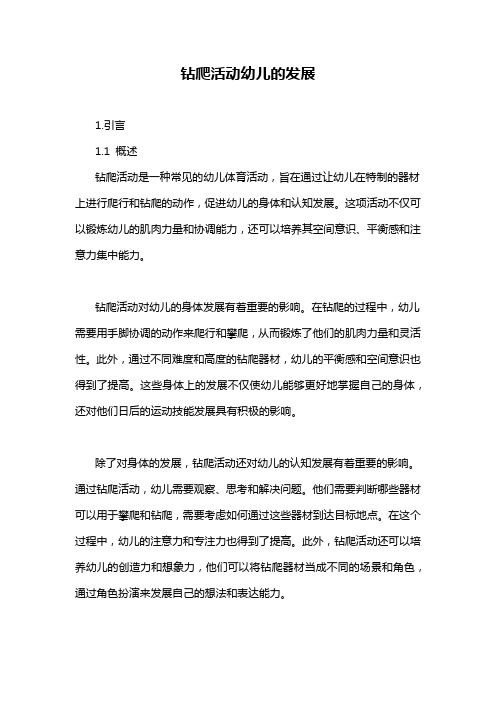 钻爬活动幼儿的发展

1.引言

1.1 概述

钻爬活动是一种常见的幼儿体育活动，旨在通过让幼儿在特制的器材上进行爬行和钻爬的动作，促进幼儿的身体和认知发展。这项活动不仅可以锻炼幼儿的肌肉力量和协调能力，还可以培养其空间意识、平衡感和注意力集中能力。

钻爬活动对幼儿的身体发展有着重要的影响。在钻爬的过程中，幼儿需要用手脚协调的动作来爬行和攀爬，从而锻炼了他们的肌肉力量和灵活性。此外，通过不同难度和高度的钻爬器材，幼儿的平衡感和空间意识也得到了提高。这些身体上的发展不仅使幼儿能够更好地掌握自己的身体，还对他们日后的运动技能发展具有积极的影响。

除了对身体的发展，钻爬活动还对幼儿的认知发展有着重要的影响。通过钻爬活动，幼儿需要观察、思考和解决问题。他们需要判断哪些器材可以用于攀爬和钻爬，需要考虑如何通过这些器材到达目标地点。在这个过程中，幼儿的注意力和专注力也得到了提高。此外，钻爬活动还可以培养幼儿的创造力和想象力，他们可以将钻爬器材当成不同的场景和角色，通过角色扮演来发展自己的想法和表达能力。